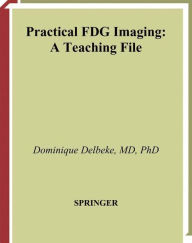 Practical FDG Imaging:
A Teaching File

Dominique Delbeke, MD, PhD

SPRINGER